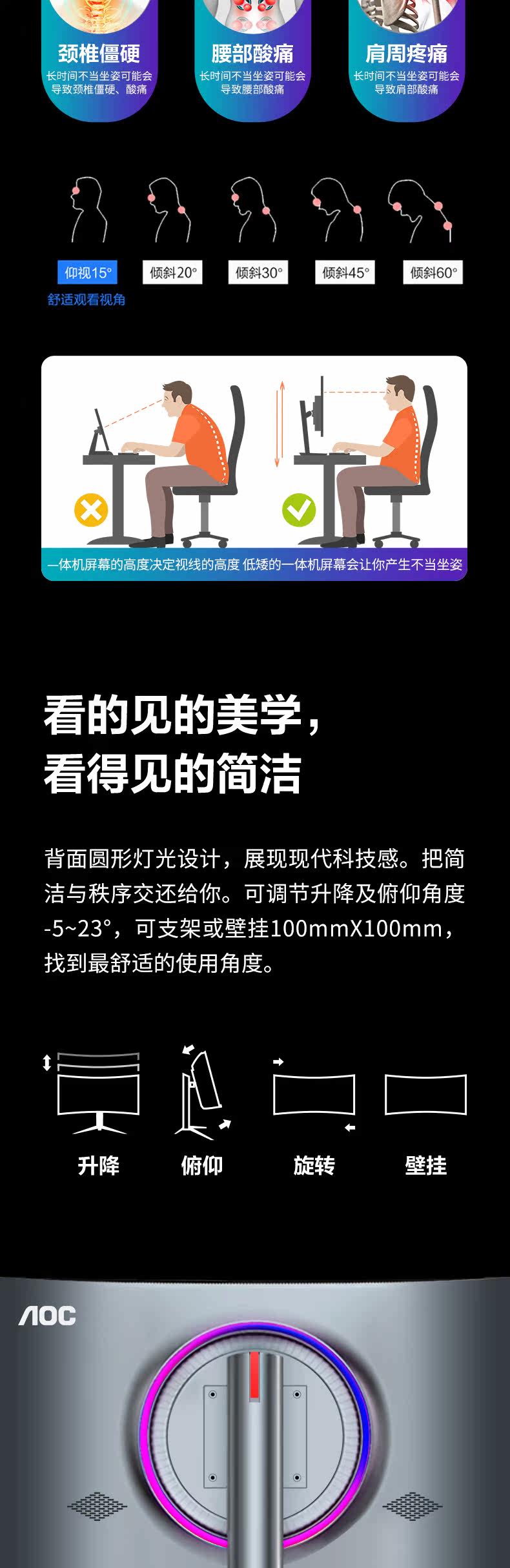 颈椎僵硬
长时间不当坐姿可能会导致颈椎僵硬、酸痛

腰部酸痛
长时间不当坐姿可能会导致腰部酸痛

肩周疼痛
长时间不当坐姿可能会导致肩部酸痛

仰视15°
舒适观看视角

倾斜20°

倾斜30°

倾斜45°

倾斜60°

一体机屏幕的高度决定视线的高度 低矮的一体机屏幕会让你产生不当坐姿

看的见的美学，
看得见的简洁

背面圆形灯光设计，展现现代科技感。把简洁与秩序交还给你。可调节升降及俯仰角度-5~23°，可支架或壁挂100mmX100mm，找到最舒适的使用角度。

升降

俯仰

旋转

壁挂

AOC